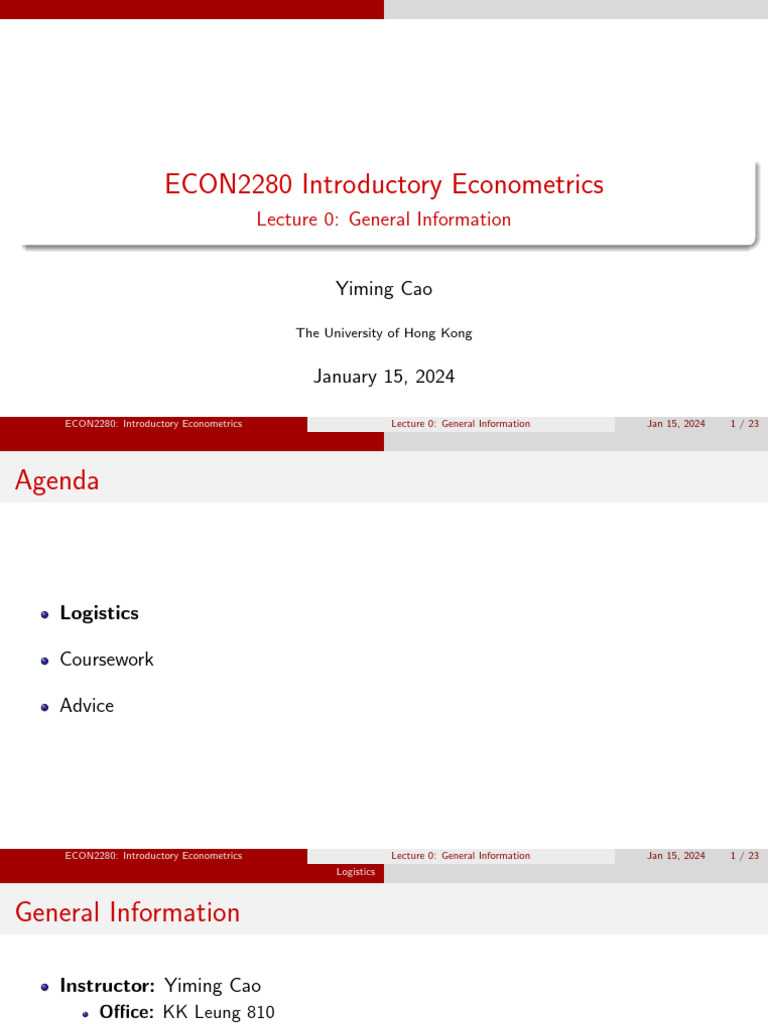 ECON2280 Introductory Econometrics
Lecture 0: General Information

Yiming Cao

The University of Hong Kong

January 15, 2024

ECON2280: Introductory Econometrics Lecture 0: General Information Jan 15, 2024 1 / 23

Agenda

- **Logistics**
- Coursework
- Advice

ECON2280: Introductory Econometrics Lecture 0: General Information Jan 15, 2024 1 / 23

Logistics

General Information

- **Instructor:** Yiming Cao
  - **Office:** KK Leung 810